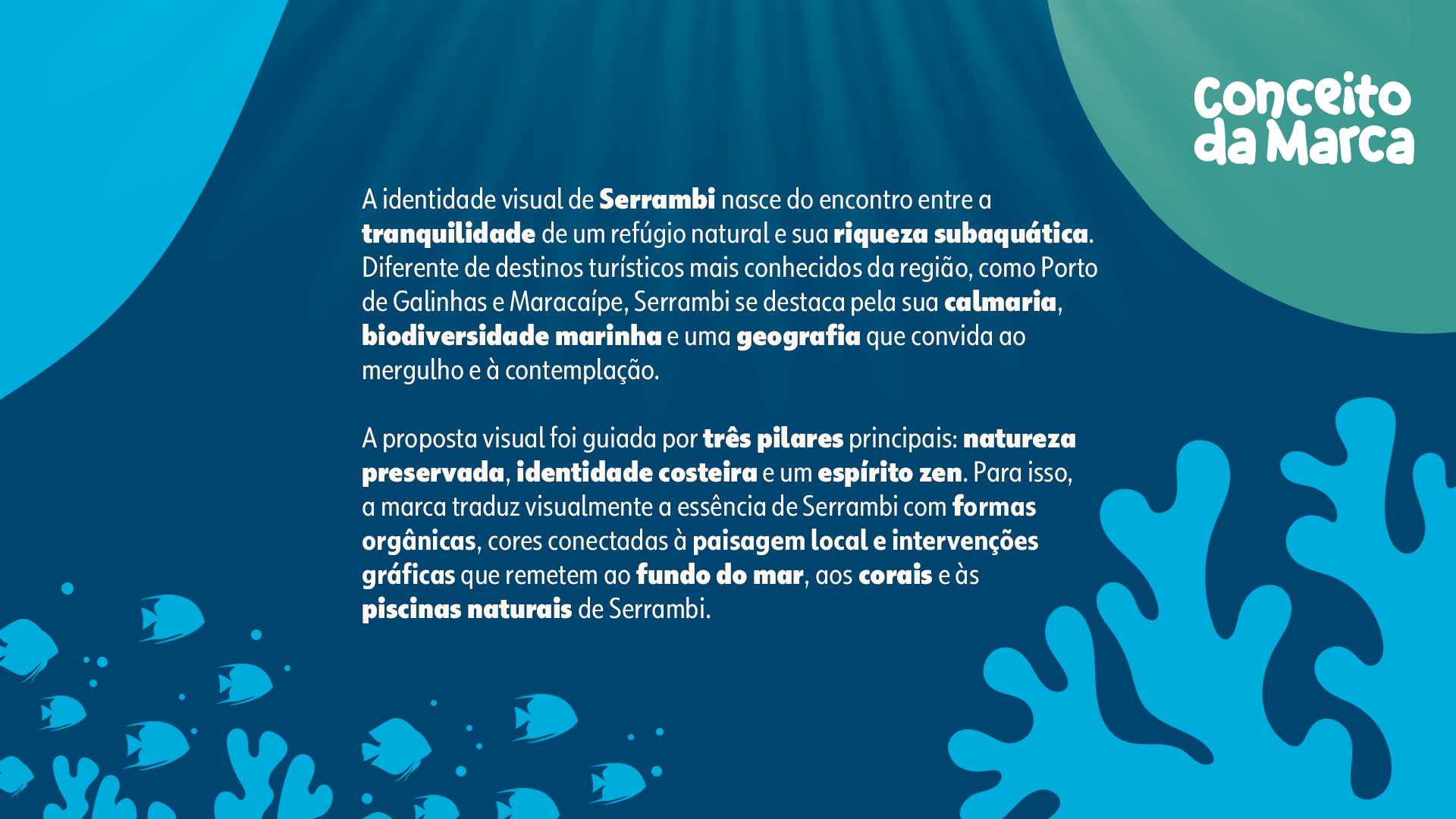 Conceito da Marca

A identidade visual de Serrambi nasce do encontro entre a tranquilidade de um refúgio natural e sua riqueza subaquática. Diferente de destinos turísticos mais conhecidos da região, como Porto de Galinhas e Maracaípe, Serrambi se destaca pela sua calmaria, biodiversidade marinha e uma geografia que convida ao mergulho e à contemplação.

A proposta visual foi guiada por três pilares principais: natureza preservada, identidade costeira e um espírito zen. Para isso, a marca traduz visualmente a essência de Serrambi com formas orgânicas, cores conectadas à paisagem local e intervenções gráficas que remetem ao fundo do mar, aos corais e às piscinas naturais de Serrambi.